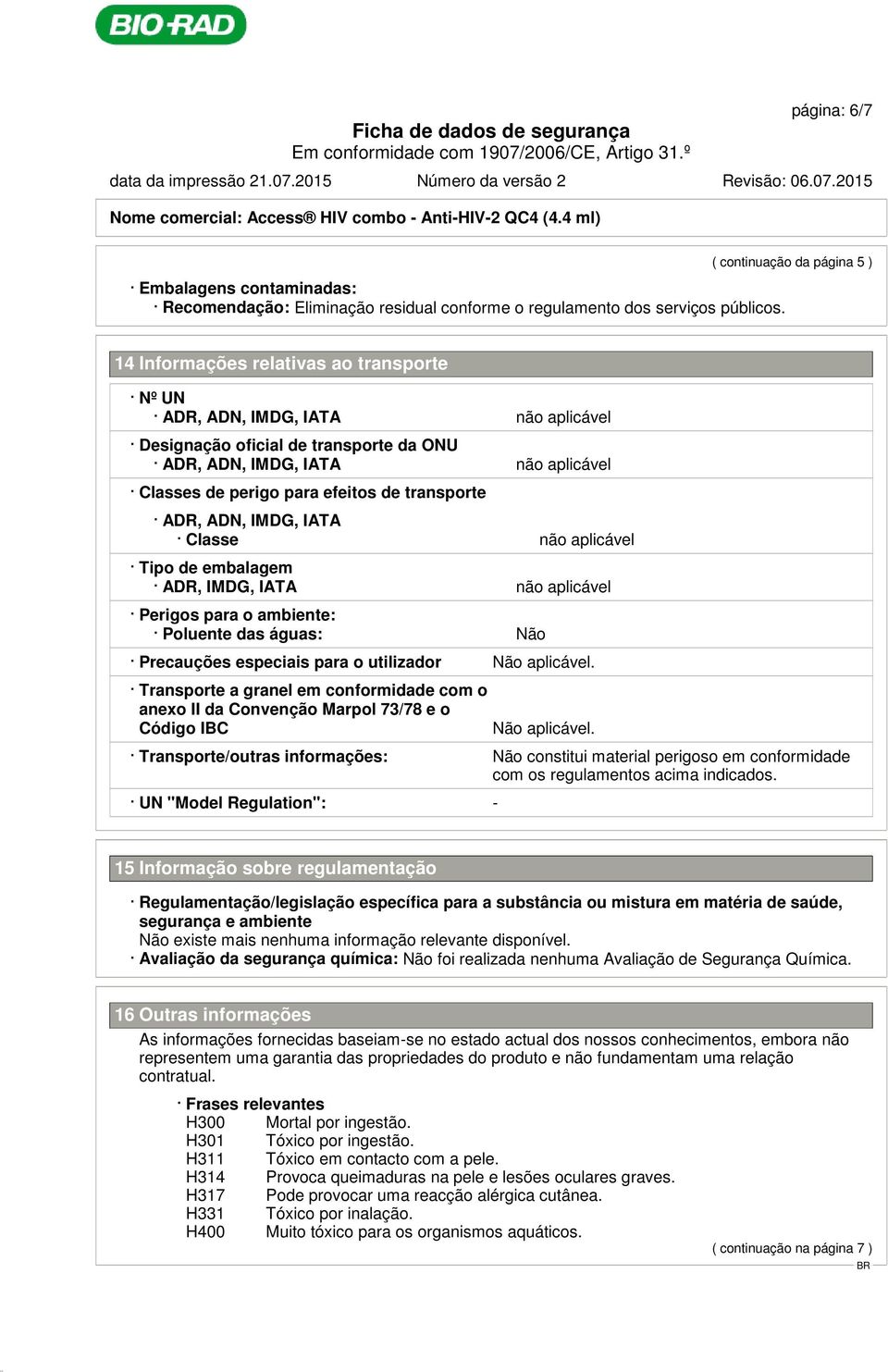 BIO-RAD

página: 6/7

Ficha de dados de segurança
Em conformidade com 1907/2006/CE, Artigo 31.º

data da impressão 21.07.2015 Número da versão 2 Revisão: 06.07.2015

Nome comercial: Access® HIV combo - Anti-HIV-2 QC4 (4.4 ml)

( continuação da página 5 )

· Embalagens contaminadas:
· Recomendação: Eliminação residual conforme o regulamento dos serviços públicos.

14 Informações relativas ao transporte

· Nº UN
· ADR, ADN, IMDG, IATA não aplicável

· Designação oficial de transporte da ONU
· ADR, ADN, IMDG, IATA não aplicável

· Classes de perigo para efeitos de transporte

· ADR, ADN, IMDG, IATA
· Classe não aplicável

· Tipo de embalagem
· ADR, IMDG, IATA não aplicável

· Perigos para o ambiente:
· Poluente das águas: Não

· Precauções especiais para o utilizador Não aplicável.

· Transporte a granel em conformidade com o anexo II da Convenção Marpol 73/78 e o Código IBC Não aplicável.

· Transporte/outras informações: Não constitui material perigoso em conformidade com os regulamentos acima indicados.

· UN "Model Regulation": -

15 Informação sobre regulamentação

· Regulamentação/legislação específica para a substância ou mistura em matéria de saúde, segurança e ambiente
Não existe mais nenhuma informação relevante disponível.
· Avaliação da segurança química: Não foi realizada nenhuma Avaliação de Segurança Química.

16 Outras informações

As informações fornecidas baseiam-se no estado actual dos nossos conhecimentos, embora não representem uma garantia das propriedades do produto e não fundamentam uma relação contratual.

· Frases relevantes
H300 Mortal por ingestão.
H301 Tóxico por ingestão.
H311 Tóxico em contacto com a pele.
H314 Provoca queimaduras na pele e lesões oculares graves.
H317 Pode provocar uma reacção alérgica cutânea.
H331 Tóxico por inalação.
H400 Muito tóxico para os organismos aquáticos.

( continuação na página 7 )
BR